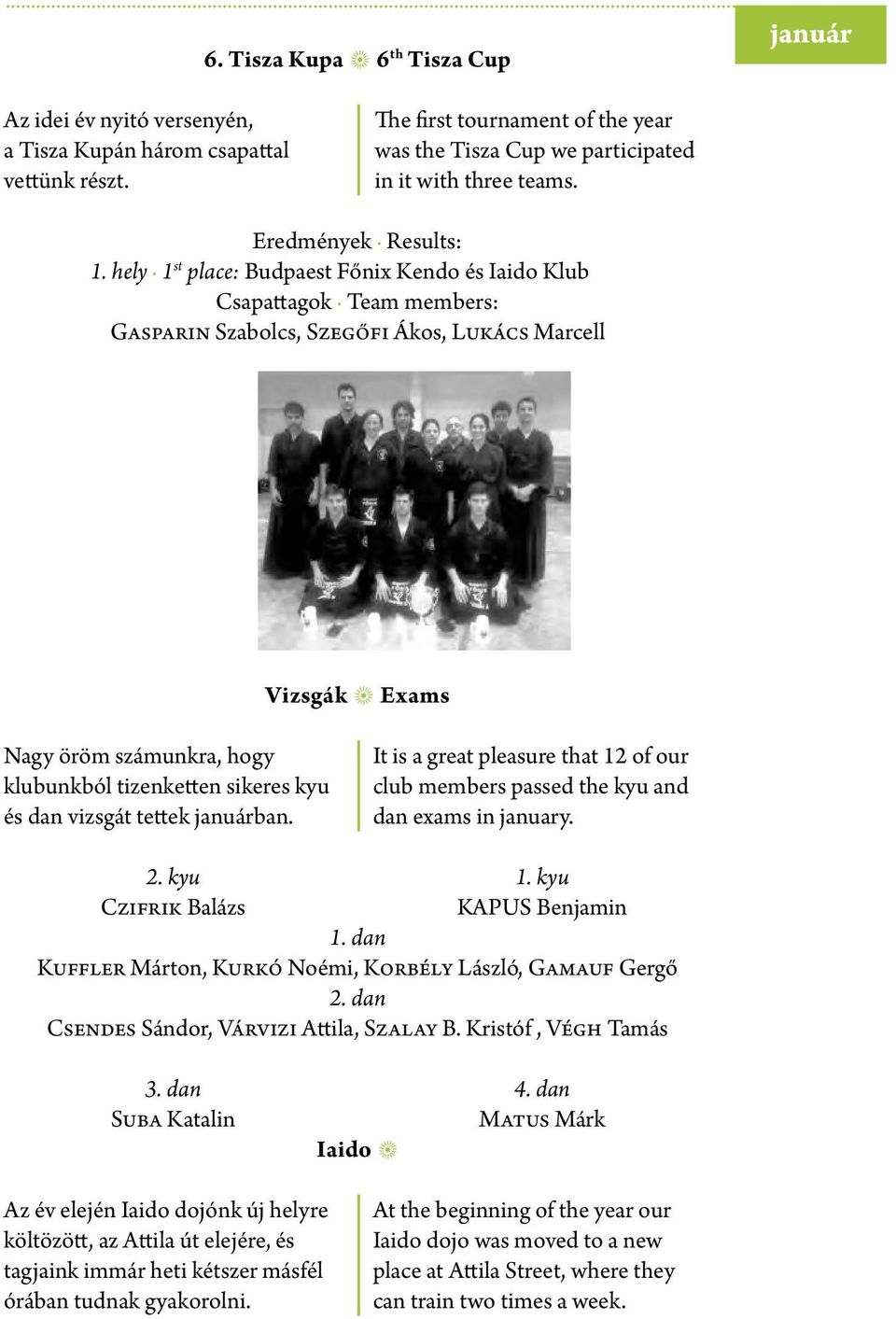 január

6. Tisza Kupa 6$^{th}$ Tisza Cup

Az idei év nyitó versenyén, a Tisza Kupán három csapattal vettünk részt.

The first tournament of the year was the Tisza Cup we participated in it with three teams.

Eredmények · Results:
1. hely · 1$^{st}$ place: Budpaest Főnix Kendo és Iaido Klub
Csapattagok · Team members:
Gasparin Szabolcs, Szegőfi Ákos, Lukács Marcell

Vizsgák Exams

Nagy öröm számunkra, hogy klubunkból tizenketten sikeres kyu és dan vizsgát tettek januárban.

It is a great pleasure that 12 of our club members passed the kyu and dan exams in january.

2. kyu
Czifrik Balázs

1. kyu
KAPUS Benjamin

1. dan
Kuffler Márton, Kurkó Noémi, Korbély László, Gamauf Gergő

2. dan
Csendes Sándor, Várvizi Attila, Szalay B. Kristóf , Végh Tamás

3. dan
Suba Katalin

4. dan
Matus Márk

Iaido

Az év elején Iaido dojónk új helyre költözött, az Attila út elejére, és tagjaink immár heti kétszer másfél órában tudnak gyakorolni.

At the beginning of the year our Iaido dojo was moved to a new place at Attila Street, where they can train two times a week.